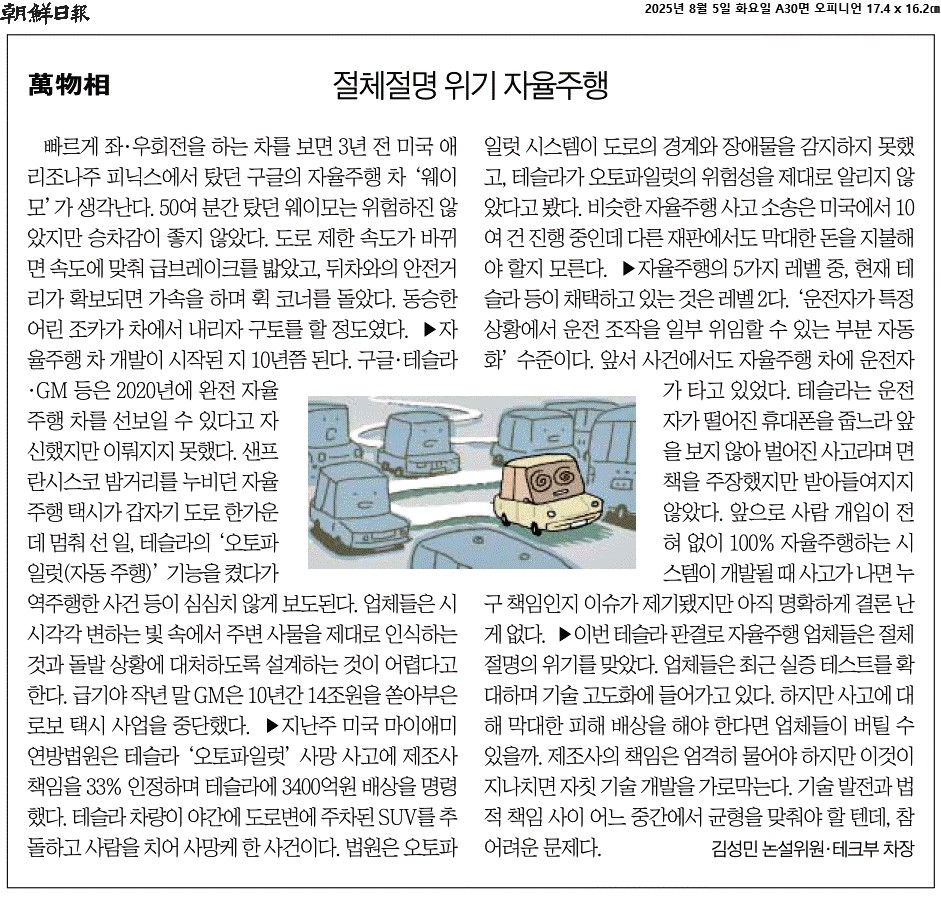 朝鮮日報 2025년 8월 5일 화요일 A30면 오피니언 17.4 x 16.2㎝

萬物相

절체절명 위기 자율주행

빠르게 좌·우회전을 하는 차를 보면 3년 전 미국 애리조나주 피닉스에서 탔던 구글의 자율주행 차 '웨이모'가 생각난다. 50여 분간 탔던 웨이모는 위험하진 않았지만 승차감이 좋지 않았다. 도로 제한 속도가 바뀌면 속도에 맞춰 급브레이크를 밟았고, 뒤차와의 안전거리가 확보되면 가속을 하며 휙 코너를 돌았다. 동승한 어린 조카가 차에서 내리자 구토를 할 정도였다. ▶자율주행 차 개발이 시작된 지 10년쯤 된다. 구글·테슬라·GM 등은 2020년에 완전 자율주행 차를 선보일 수 있다고 자신했지만 이뤄지지 못했다. 샌프란시스코 밤거리를 누비던 자율주행 택시가 갑자기 도로 한가운데 멈춰 선 일, 테슬라의 '오토파일럿(자동 주행)' 기능을 켰다가 역주행한 사건 등이 심심치 않게 보도된다. 업체들은 시시각각 변하는 빛 속에서 주변 사물을 제대로 인식하는 것과 돌발 상황에 대처하도록 설계하는 것이 어렵다고 한다. 급기야 작년 말 GM은 10년간 14조원을 쏟아부은 로보 택시 사업을 중단했다. ▶지난주 미국 마이애미 연방법원은 테슬라 '오토파일럿' 사망 사고에 제조사 책임을 33% 인정하며 테슬라에 3400억원 배상을 명령했다. 테슬라 차량이 야간에 도로변에 주차된 SUV를 추돌하고 사람을 치어 사망케 한 사건이다. 법원은 오토파일럿 시스템이 도로의 경계와 장애물을 감지하지 못했고, 테슬라가 오토파일럿의 위험성을 제대로 알리지 않았다고 봤다. 비슷한 자율주행 사고 소송은 미국에서 10여 건 진행 중인데 다른 재판에서도 막대한 돈을 지불해야 할지 모른다. ▶자율주행의 5가지 레벨 중, 현재 테슬라 등이 채택하고 있는 것은 레벨 2다. '운전자가 특정 상황에서 운전 조작을 일부 위임할 수 있는 부분 자동화' 수준이다. 앞서 사건에서도 자율주행 차에 운전자가 타고 있었다. 테슬라는 운전자가 떨어진 휴대폰을 줍느라 앞을 보지 않아 벌어진 사고라며 면책을 주장했지만 받아들여지지 않았다. 앞으로 사람 개입이 전혀 없이 100% 자율주행하는 시스템이 개발될 때 사고가 나면 누구 책임인지 이슈가 제기됐지만 아직 명확하게 결론 난 게 없다. ▶이번 테슬라 판결로 자율주행 업체들은 절체절명의 위기를 맞았다. 업체들은 최근 실증 테스트를 확대하며 기술 고도화에 들어가고 있다. 하지만 사고에 대해 막대한 피해 배상을 해야 한다면 업체들이 버틸 수 있을까. 제조사의 책임은 엄격히 물어야 하지만 이것이 지나치면 자칫 기술 개발을 가로막는다. 기술 발전과 법적 책임 사이 어느 중간에서 균형을 맞춰야 할 텐데, 참 어려운 문제다.

김성민 논설위원·테크부 차장